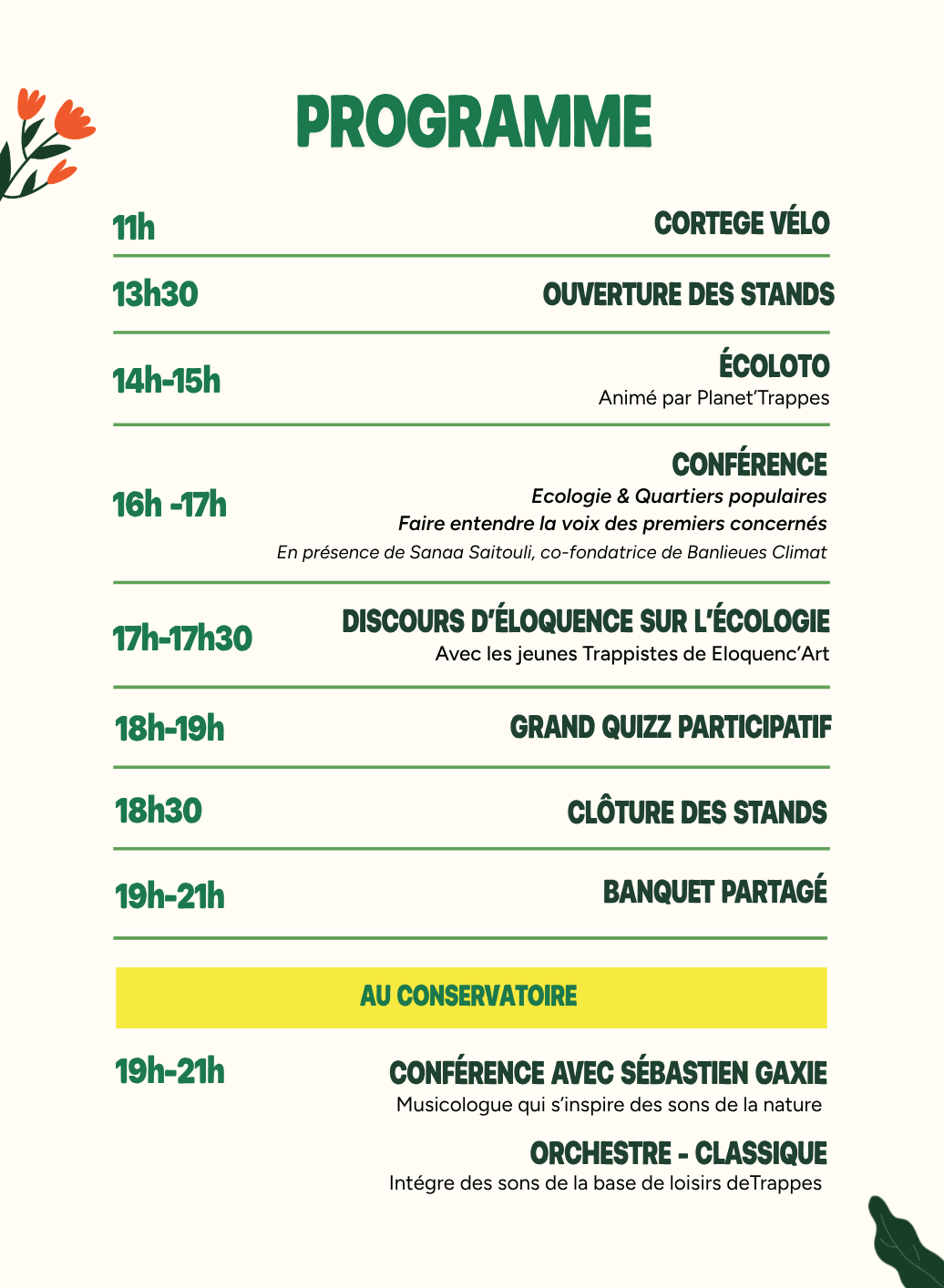 PROGRAMME

11h
CORTEGE VÉLO

13h30
OUVERTURE DES STANDS

14h-15h
ÉCOLOTO
Animé par Planet'Trappes

16h -17h
CONFÉRENCE
Ecologie & Quartiers populaires
Faire entendre la voix des premiers concernés
En présence de Sanaa Saitouli, co-fondatrice de Banlieues Climat

17h-17h30
DISCOURS D'ÉLOQUENCE SUR L'ÉCOLOGIE
Avec les jeunes Trappistes de Eloquenc'Art

18h-19h
GRAND QUIZZ PARTICIPATIF

18h30
CLÔTURE DES STANDS

19h-21h
BANQUET PARTAGÉ

AU CONSERVATOIRE

19h-21h
CONFÉRENCE AVEC SÉBASTIEN GAXIE
Musicologue qui s'inspire des sons de la nature

ORCHESTRE - CLASSIQUE
Intégre des sons de la base de loisirs deTrappes